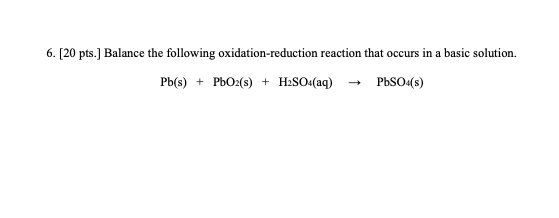 6. [20 pts.] Balance the following oxidation-reduction reaction that occurs in a basic solution.

$Pb(s) + PbO_2(s) + H_2SO_4(aq) \rightarrow PbSO_4(s)$